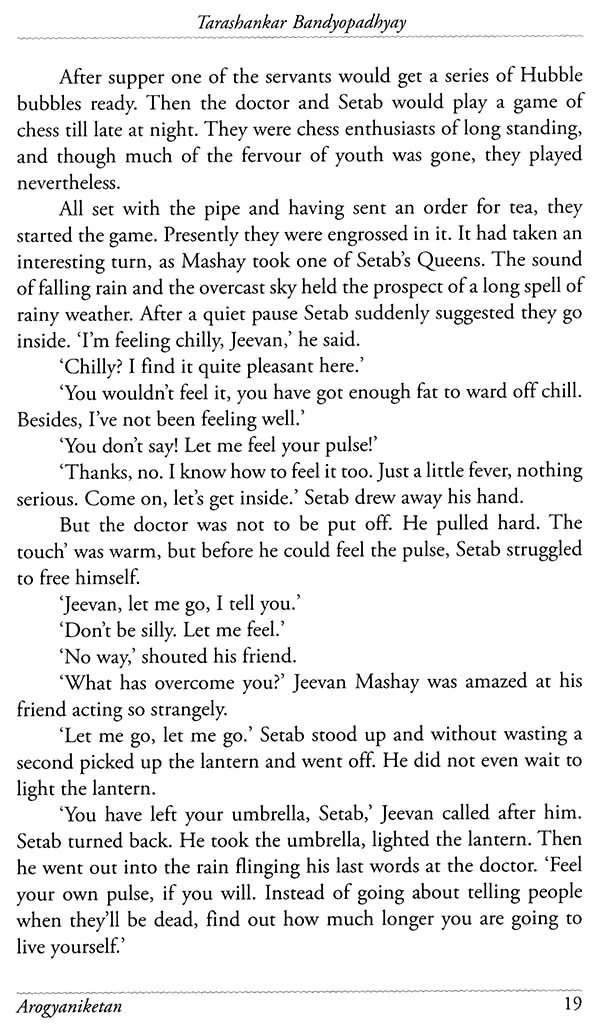 Tarashankar Bandyopadhyay

After supper one of the servants would get a series of Hubble bubbles ready. Then the doctor and Setab would play a game of chess till late at night. They were chess enthusiasts of long standing, and though much of the fervour of youth was gone, they played nevertheless.

All set with the pipe and having sent an order for tea, they started the game. Presently they were engrossed in it. It had taken an interesting turn, as Mashay took one of Setab's Queens. The sound of falling rain and the overcast sky held the prospect of a long spell of rainy weather. After a quiet pause Setab suddenly suggested they go inside. 'I'm feeling chilly, Jeevan,' he said.

'Chilly? I find it quite pleasant here.'

'You wouldn't feel it, you have got enough fat to ward off chill. Besides, I've not been feeling well.'

'You don't say! Let me feel your pulse!'

'Thanks, no. I know how to feel it too. Just a little fever, nothing serious. Come on, let's get inside.' Setab drew away his hand.

But the doctor was not to be put off. He pulled hard. The touch' was warm, but before he could feel the pulse, Setab struggled to free himself.

'Jeevan, let me go, I tell you.'

'Don't be silly. Let me feel.'

'No way,' shouted his friend.

'What has overcome you?' Jeevan Mashay was amazed at his friend acting so strangely.

'Let me go, let me go.' Setab stood up and without wasting a second picked up the lantern and went off. He did not even wait to light the lantern.

'You have left your umbrella, Setab,' Jeevan called after him. Setab turned back. He took the umbrella, lighted the lantern. Then he went out into the rain flinging his last words at the doctor. 'Feel your own pulse, if you will. Instead of going about telling people when they'll be dead, find out how much longer you are going to live yourself.'

Arogyaniketan 19